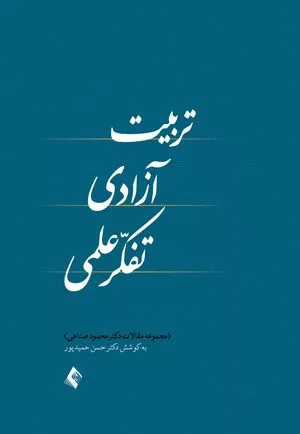 تربیت
آزادی
تفکر علمی

(مجموعه مقالات دکتر محمود صناعی)
به کوشش دکتر حسن حمیدپور